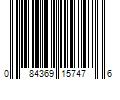 0 84369 15747 6